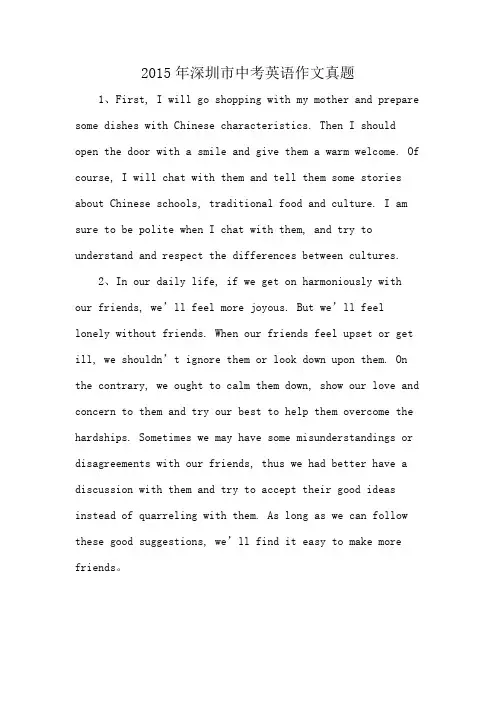 2015年深圳市中考英语作文真题

1、First, I will go shopping with my mother and prepare some dishes with Chinese characteristics. Then I should open the door with a smile and give them a warm welcome. Of course, I will chat with them and tell them some stories about Chinese schools, traditional food and culture. I am sure to be polite when I chat with them, and try to understand and respect the differences between cultures.

2、In our daily life, if we get on harmoniously with our friends, we'll feel more joyous. But we'll feel lonely without friends. When our friends feel upset or get ill, we shouldn't ignore them or look down upon them. On the contrary, we ought to calm them down, show our love and concern to them and try our best to help them overcome the hardships. Sometimes we may have some misunderstandings or disagreements with our friends, thus we had better have a discussion with them and try to accept their good ideas instead of quarreling with them. As long as we can follow these good suggestions, we'll find it easy to make more friends。